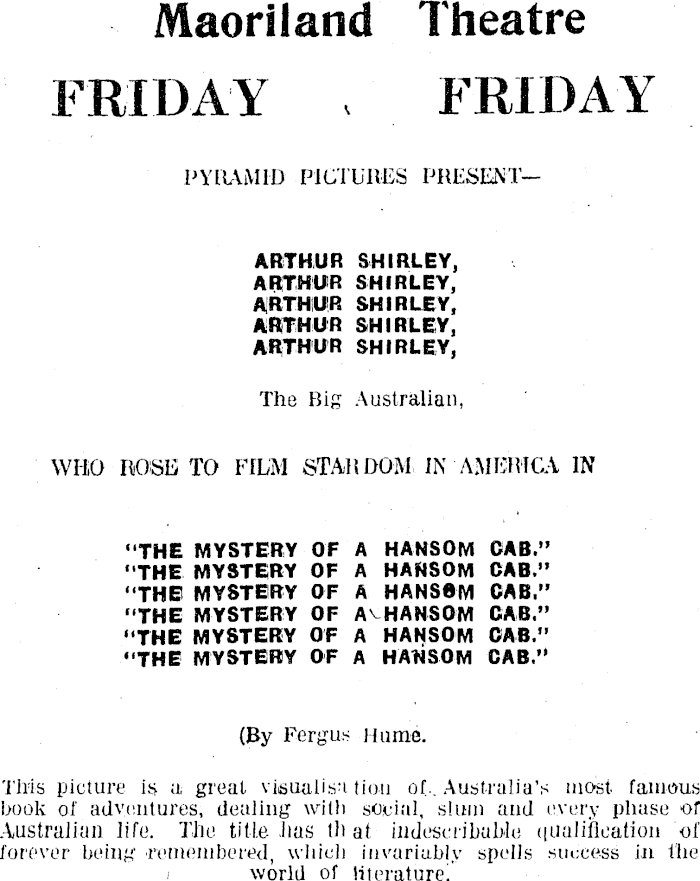 Maoriland Theatre

FRIDAY FRIDAY

PYRAMID PICTURES PRESENT—

ARTHUR SHIRLEY,
ARTHUR SHIRLEY,
ARTHUR SHIRLEY,
ARTHUR SHIRLEY,
ARTHUR SHIRLEY,

The Big Australian,

WHO ROSE TO FILM STARDOM IN AMERICA IN

"THE MYSTERY OF A HANSOM CAB."
"THE MYSTERY OF A HANSOM CAB."
"THE MYSTERY OF A HANSOM CAB."
"THE MYSTERY OF A HANSOM CAB."
"THE MYSTERY OF A HANSOM CAB."
"THE MYSTERY OF A HANSOM CAB."

(By Fergus Hume.

This picture is a great visualisation of Australia's most famous book of adventures, dealing with social, slum and every phase of Australian life. The title has that indescribable qualification of forever being remembered, which invariably spells success in the world of literature.